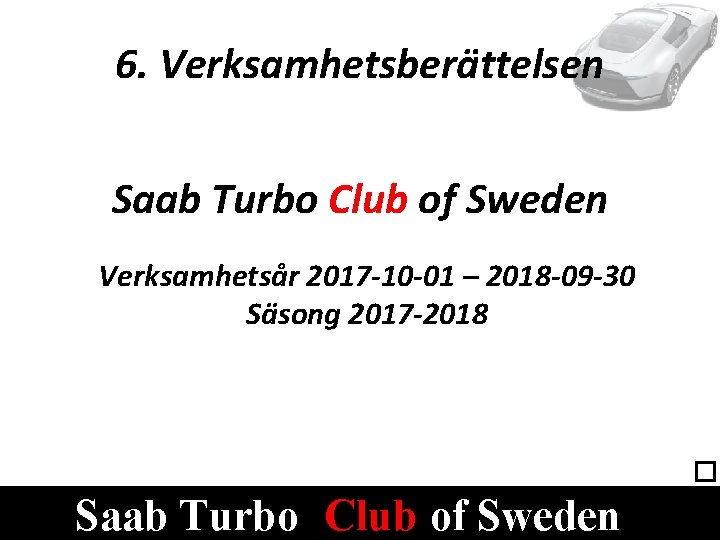 6. Verksamhetsberättelsen

Saab Turbo Club of Sweden

Verksamhetsår 2017-10-01 – 2018-09-30
Säsong 2017-2018

Saab Turbo Club of Sweden